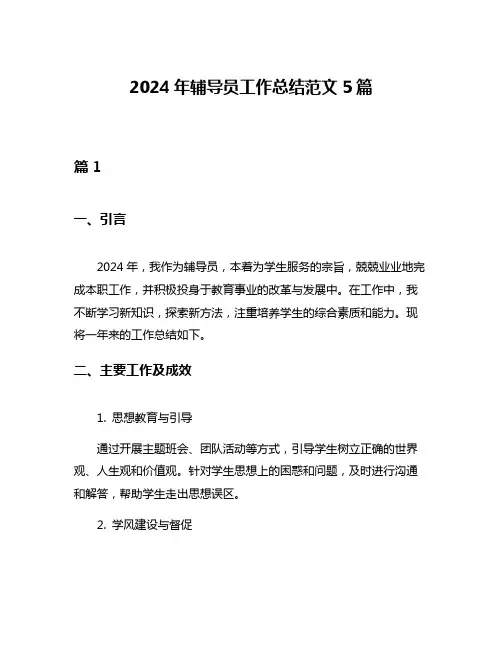 2024 年辅导员工作总结范文 5 篇

篇 1

一、引言

2024 年，我作为辅导员，本着为学生服务的宗旨，兢兢业业地完成本职工作，并积极投身于教育事业的改革与发展中。在工作中，我不断学习新知识，探索新方法，注重培养学生的综合素质和能力。现将一年来的工作总结如下。

二、主要工作及成效

1. 思想教育与引导

通过开展主题班会、团队活动等方式，引导学生树立正确的世界观、人生观和价值观。针对学生思想上的困惑和问题，及时进行沟通和解答，帮助学生走出思想误区。

2. 学风建设与督促